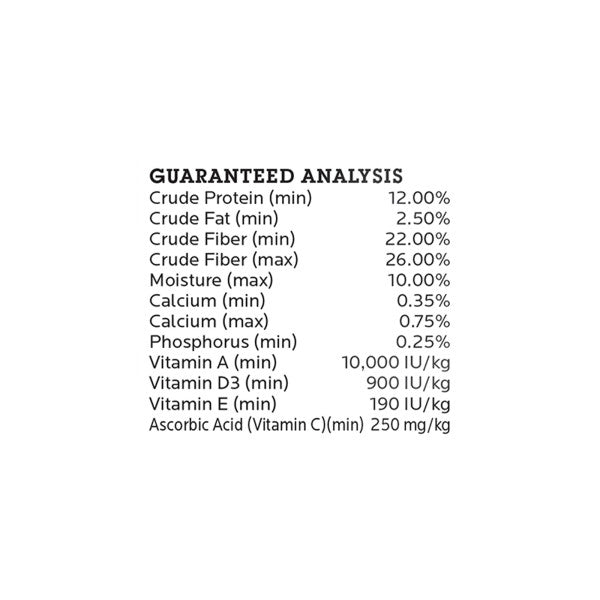 GUARANTEED ANALYSIS

| | |
|---|---|
| Crude Protein (min) | 12.00% |
| Crude Fat (min) | 2.50% |
| Crude Fiber (min) | 22.00% |
| Crude Fiber (max) | 26.00% |
| Moisture (max) | 10.00% |
| Calcium (min) | 0.35% |
| Calcium (max) | 0.75% |
| Phosphorus (min) | 0.25% |
| Vitamin A (min) | 10,000 IU/kg |
| Vitamin D3 (min) | 900 IU/kg |
| Vitamin E (min) | 190 IU/kg |
| Ascorbic Acid (Vitamin C)(min) | 250 mg/kg |